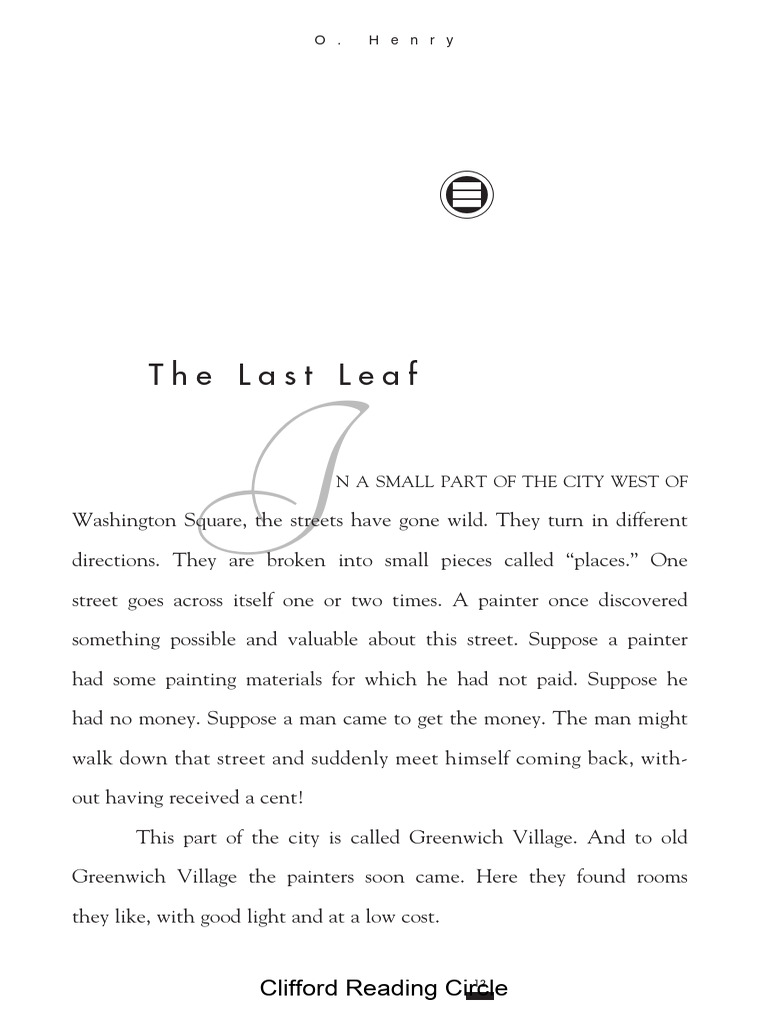 O. Henry

The Last Leaf

IN A SMALL PART OF THE CITY WEST OF Washington Square, the streets have gone wild. They turn in different directions. They are broken into small pieces called “places.” One street goes across itself one or two times. A painter once discovered something possible and valuable about this street. Suppose a painter had some painting materials for which he had not paid. Suppose he had no money. Suppose a man came to get the money. The man might walk down that street and suddenly meet himself coming back, without having received a cent!

This part of the city is called Greenwich Village. And to old Greenwich Village the painters soon came. Here they found rooms they like, with good light and at a low cost.

Clifford Reading Circle